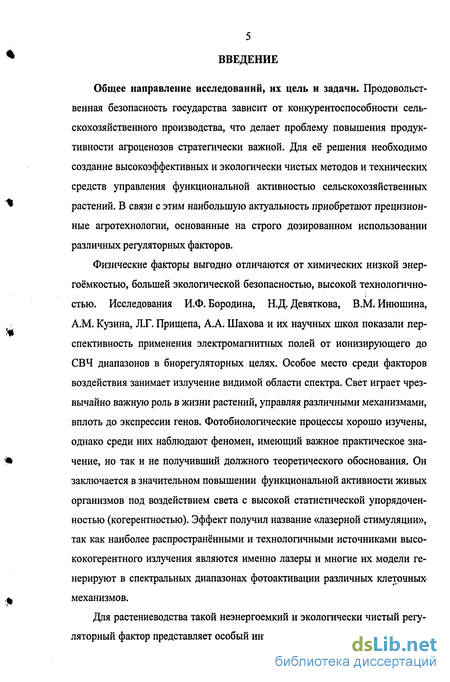 5

ВВЕДЕНИЕ

Общее направление исследований, их цель и задачи. Продовольственная безопасность государства зависит от конкурентоспособности сельскохозяйственного производства, что делает проблему повышения продуктивности агроценозов стратегически важной. Для её решения необходимо создание высокоэффективных и экологически чистых методов и технических средств управления функциональной активностью сельскохозяйственных растений. В связи с этим наибольшую актуальность приобретают прецизионные агротехнологии, основанные на строго дозированном использовании различных регуляторных факторов.

Физические факторы выгодно отличаются от химических низкой энергоёмкостью, большей экологической безопасностью, высокой технологичностью. Исследования И.Ф. Бородина, Н.Д. Девяткова, В.М. Инюшина, А.М. Кузина, Л.Г. Прищепа, А.А. Шахова и их научных школ показали перспективность применения электромагнитных полей от ионизирующего до СВЧ диапазонов в биорегуляторных целях. Особое место среди факторов воздействия занимает излучение видимой области спектра. Свет играет чрезвычайно важную роль в жизни растений, управляя различными механизмами, вплоть до экспрессии генов. Фотобиологические процессы хорошо изучены, однако среди них наблюдают феномен, имеющий важное практическое значение, но так и не получивший должного теоретического обоснования. Он заключается в значительном повышении функциональной активности живых организмов под воздействием света с высокой статистической упорядоченностью (когерентностью). Эффект получил название «лазерной стимуляции», так как наиболее распространёнными и технологичными источниками высококогерентного излучения являются именно лазеры и многие их модели генерируют в спектральных диапазонах фотоактивации различных клеточных механизмов.

Для растениеводства такой неэнергоемкий и экологически чистый регуляторный фактор представляет особый ин

dsLib.net
библиотека диссертаций